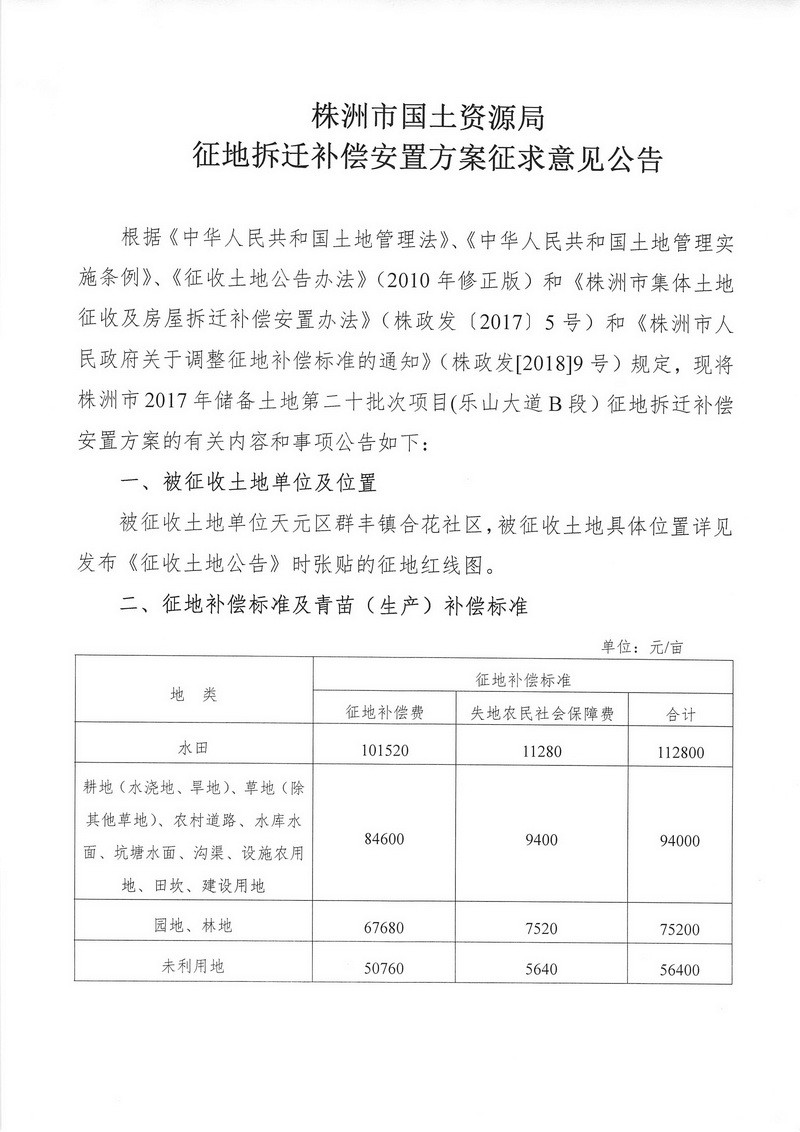 株洲市国土资源局
征地拆迁补偿安置方案征求意见公告

根据《中华人民共和国土地管理法》、《中华人民共和国土地管理实施条例》、《征收土地公告办法》（2010年修正版）和《株洲市集体土地征收及房屋拆迁补偿安置办法》（株政发〔2017〕5号）和《株洲市人民政府关于调整征地补偿标准的通知》（株政发[2018]9号）规定，现将株洲市2017年储备土地第二十批次项目(乐山大道B段）征地拆迁补偿安置方案的有关内容和事项公告如下：

一、被征收土地单位及位置

被征收土地单位天元区群丰镇合花社区，被征收土地具体位置详见发布《征收土地公告》时张贴的征地红线图。

二、征地补偿标准及青苗（生产）补偿标准

单位：元/亩

| 地　类 | 征地补偿标准 | | |
|---|---|---|---|
| | 征地补偿费 | 失地农民社会保障费 | 合计 |
| 水田 | 101520 | 11280 | 112800 |
| 耕地（水浇地、旱地）、草地（除其他草地）、农村道路、水库水面、坑塘水面、沟渠、设施农用地、田坎、建设用地 | 84600 | 9400 | 94000 |
| 园地、林地 | 67680 | 7520 | 75200 |
| 未利用地 | 50760 | 5640 | 56400 |